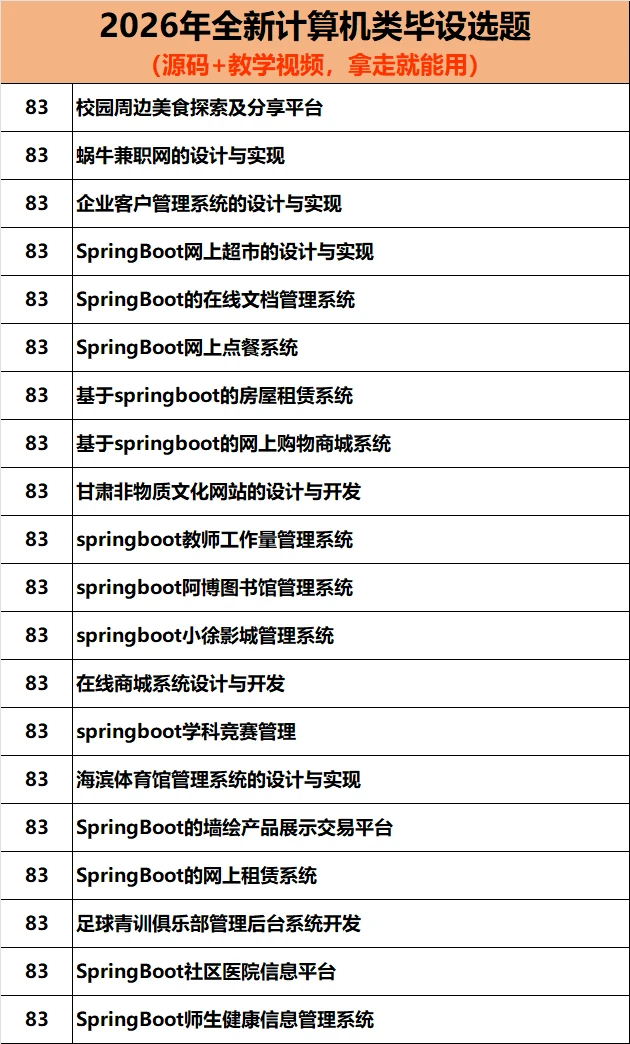 2026年全新计算机类毕设选题

（源码+教学视频，拿走就能用）

| | |
|---|---|
| 83 | 校园周边美食探索及分享平台 |
| 83 | 蜗牛兼职网的设计与实现 |
| 83 | 企业客户管理系统的设计与实现 |
| 83 | SpringBoot网上超市的设计与实现 |
| 83 | SpringBoot的在线文档管理系统 |
| 83 | SpringBoot网上点餐系统 |
| 83 | 基于springboot的房屋租赁系统 |
| 83 | 基于springboot的网上购物商城系统 |
| 83 | 甘肃非物质文化网站的设计与开发 |
| 83 | springboot教师工作量管理系统 |
| 83 | springboot阿博图书馆管理系统 |
| 83 | springboot小徐影城管理系统 |
| 83 | 在线商城系统设计与开发 |
| 83 | springboot学科竞赛管理 |
| 83 | 海滨体育馆管理系统的设计与实现 |
| 83 | SpringBoot的墙绘产品展示交易平台 |
| 83 | SpringBoot的网上租赁系统 |
| 83 | 足球青训俱乐部管理后台系统开发 |
| 83 | SpringBoot社区医院信息平台 |
| 83 | SpringBoot师生健康信息管理系统 |